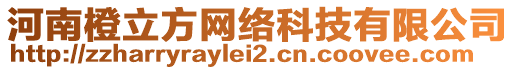 河南橙立方网络科技有限公司
http://zzharryraylei2.cn.coovee.com